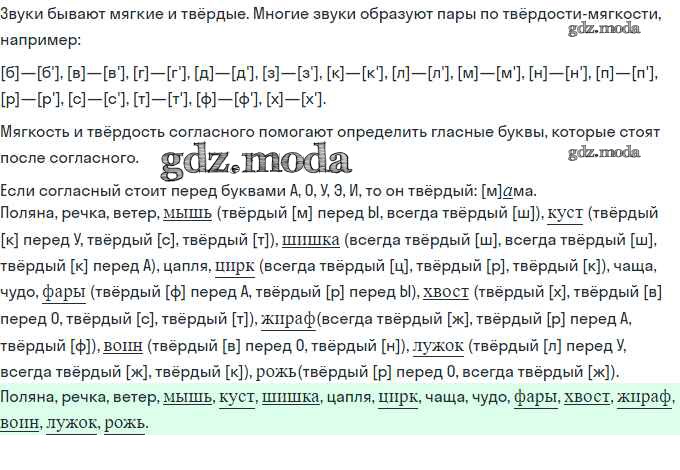 Звуки бывают мягкие и твёрдые. Многие звуки образуют пары по твёрдости-мягкости, например:

gdz.moda

[б]—[б'], [в]—[в'], [г]—[г'], [д]—[д'], [з]—[з'], [к]—[к'], [л]—[л'], [м]—[м'], [н]—[н'], [п]—[п'], [р]—[р'], [с]—[с'], [т]—[т'], [ф]—[ф'], [х]—[х'].

Мягкость и твёрдость согласного помогают определить гласные буквы, которые стоят после согласного.

gdz.moda

gdz.moda

Если согласный стоит перед буквами А, О, У, Э, И, то он твёрдый: [м]ама.

Поляна, речка, ветер, мышь (твёрдый [м] перед Ы, всегда твёрдый [ш]), куст (твёрдый [к] перед У, твёрдый [с], твёрдый [т]), шишка (всегда твёрдый [ш], всегда твёрдый [ш], твёрдый [к] перед А), цапля, цирк (всегда твёрдый [ц], твёрдый [р], твёрдый [к]), чаща, чудо, фары (твёрдый [ф] перед А, твёрдый [р] перед Ы), хвост (твёрдый [х], твёрдый [в] перед О, твёрдый [с], твёрдый [т]), жираф(всегда твёрдый [ж], твёрдый [р] перед А, твёрдый [ф]), воин (твёрдый [в] перед О, твёрдый [н]), лужок (твёрдый [л] перед У, всегда твёрдый [ж], твёрдый [к]), рожь(твёрдый [р] перед О, всегда твёрдый [ж]).

Поляна, речка, ветер, мышь, куст, шишка, цапля, цирк, чаща, чудо, фары, хвост, жираф, воин, лужок, рожь.